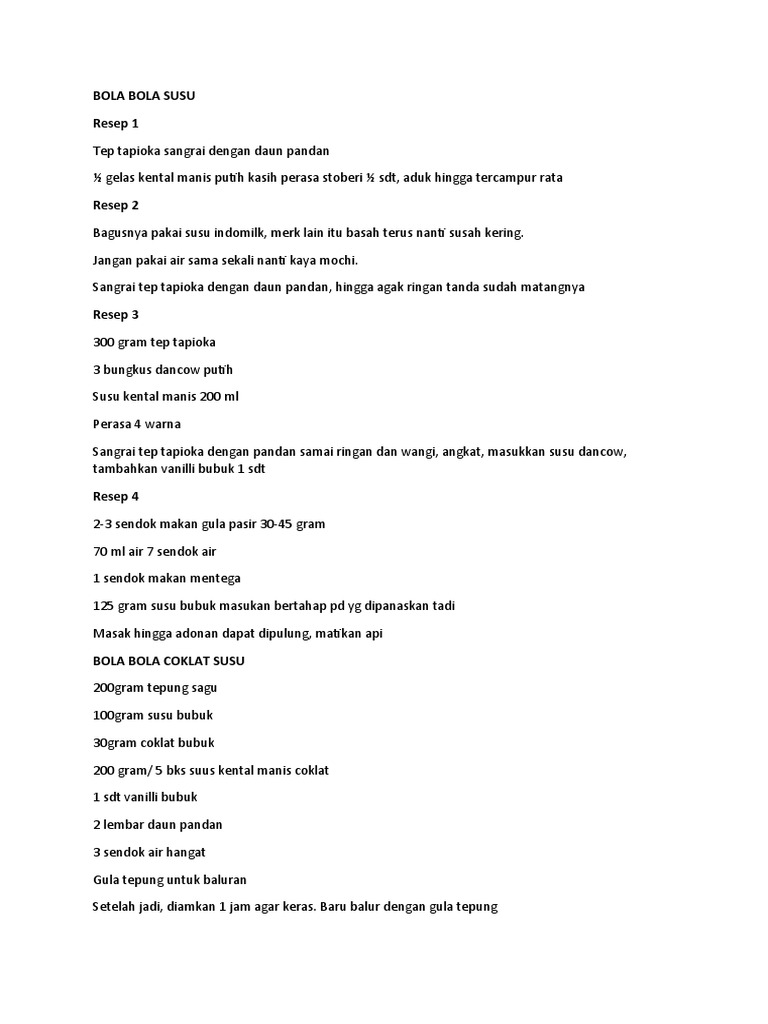 BOLA BOLA SUSU

Resep 1

Tep tapioka sangrai dengan daun pandan

½ gelas kental manis putih kasih perasa stoberi ½ sdt, aduk hingga tercampur rata

Resep 2

Bagusnya pakai susu indomilk, merk lain itu basah terus nanti susah kering.

Jangan pakai air sama sekali nanti kaya mochi.

Sangrai tep tapioka dengan daun pandan, hingga agak ringan tanda sudah matangnya

Resep 3

300 gram tep tapioka

3 bungkus dancow putih

Susu kental manis 200 ml

Perasa 4 warna

Sangrai tep tapioka dengan pandan samai ringan dan wangi, angkat, masukkan susu dancow, tambahkan vanilli bubuk 1 sdt

Resep 4

2-3 sendok makan gula pasir 30-45 gram

70 ml air 7 sendok air

1 sendok makan mentega

125 gram susu bubuk masukan bertahap pd yg dipanaskan tadi

Masak hingga adonan dapat dipulung, matikan api

BOLA BOLA COKLAT SUSU

200gram tepung sagu

100gram susu bubuk

30gram coklat bubuk

200 gram/ 5 bks suus kental manis coklat

1 sdt vanilli bubuk

2 lembar daun pandan

3 sendok air hangat

Gula tepung untuk baluran

Setelah jadi, diamkan 1 jam agar keras. Baru balur dengan gula tepung